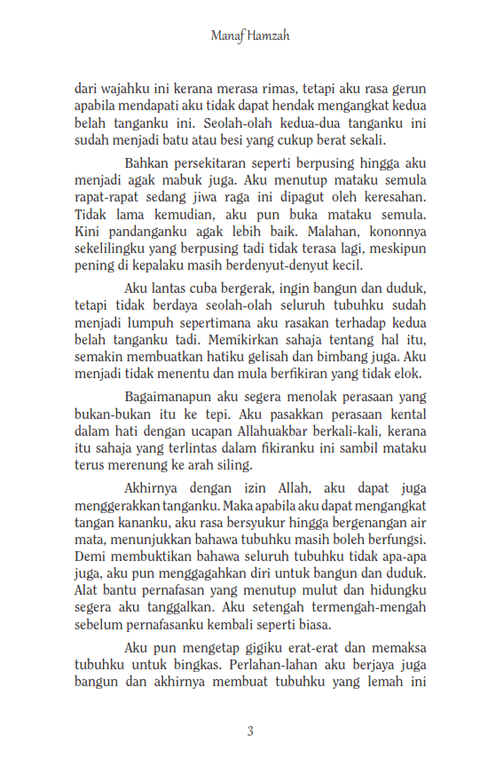 Manaf Hamzah

dari wajahku ini kerana merasa rimas, tetapi aku rasa gerun apabila mendapati aku tidak dapat hendak mengangkat kedua belah tanganku ini. Seolah-olah kedua-dua tanganku ini sudah menjadi batu atau besi yang cukup berat sekali.

Bahkan persekitaran seperti berpusing hingga aku menjadi agak mabuk juga. Aku menutup mataku semula rapat-rapat sedang jiwa raga ini dipagut oleh keresahan. Tidak lama kemudian, aku pun buka mataku semula. Kini pandanganku agak lebih baik. Malahan, kononnya sekelilingku yang berpusing tadi tidak terasa lagi, meskipun pening di kepalaku masih berdenyut-denyut kecil.

Aku lantas cuba bergerak, ingin bangun dan duduk, tetapi tidak berdaya seolah-olah seluruh tubuhku sudah menjadi lumpuh sepertimana aku rasakan terhadap kedua belah tanganku tadi. Memikirkan sahaja tentang hal itu, semakin membuatkan hatiku gelisah dan bimbang juga. Aku menjadi tidak menentu dan mula berfikiran yang tidak elok.

Bagaimanapun aku segera menolak perasaan yang bukan-bukan itu ke tepi. Aku pasakkan perasaan kental dalam hati dengan ucapan Allahuakbar berkali-kali, kerana itu sahaja yang terlintas dalam fikiranku ini sambil mataku terus merenung ke arah siling.

Akhirnya dengan izin Allah, aku dapat juga menggerakkan tanganku. Maka apabila aku dapat mengangkat tangan kananku, aku rasa bersyukur hingga bergenangan air mata, menunjukkan bahawa tubuhku masih boleh berfungsi. Demi membuktikan bahawa seluruh tubuhku tidak apa-apa juga, aku pun menggagahkan diri untuk bangun dan duduk. Alat bantu pernafasan yang menutup mulut dan hidungku segera aku tanggalkan. Aku setengah termengah-mengah sebelum pernafasanku kembali seperti biasa.

Aku pun mengetap gigiku erat-erat dan memaksa tubuhku untuk bingkas. Perlahan-lahan aku berjaya juga bangun dan akhirnya membuat tubuhku yang lemah ini

3